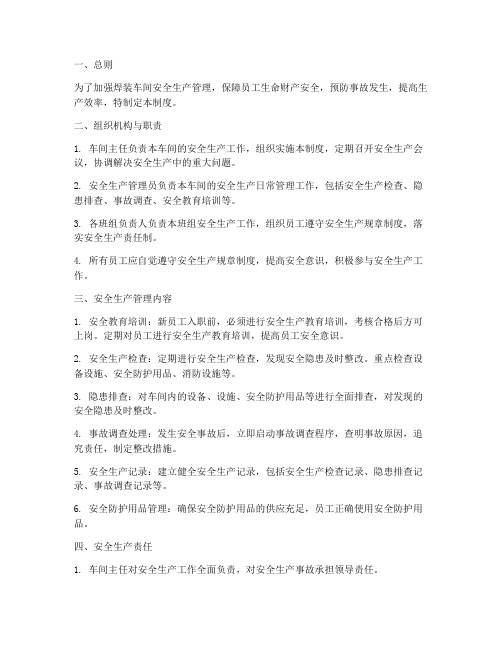 一、总则

为了加强焊装车间安全生产管理，保障员工生命财产安全，预防事故发生，提高生产效率，特制定本制度。

二、组织机构与职责

1. 车间主任负责本车间的安全生产工作，组织实施本制度，定期召开安全生产会议，协调解决安全生产中的重大问题。

2. 安全生产管理员负责本车间的安全生产日常管理工作，包括安全生产检查、隐患排查、事故调查、安全教育培训等。

3. 各班组负责人负责本班组安全生产工作，组织员工遵守安全生产规章制度，落实安全生产责任制。

4. 所有员工应自觉遵守安全生产规章制度，提高安全意识，积极参与安全生产工作。

三、安全生产管理内容

1. 安全教育培训：新员工入职前，必须进行安全生产教育培训，考核合格后方可上岗。定期对员工进行安全生产教育培训，提高员工安全意识。

2. 安全生产检查：定期进行安全生产检查，发现安全隐患及时整改。重点检查设备设施、安全防护用品、消防设施等。

3. 隐患排查：对车间内的设备、设施、安全防护用品等进行全面排查，对发现的安全隐患及时整改。

4. 事故调查处理：发生安全事故后，立即启动事故调查程序，查明事故原因，追究责任，制定整改措施。

5. 安全生产记录：建立健全安全生产记录，包括安全生产检查记录、隐患排查记录、事故调查记录等。

6. 安全防护用品管理：确保安全防护用品的供应充足，员工正确使用安全防护用品。

四、安全生产责任

1. 车间主任对安全生产工作全面负责，对安全生产事故承担领导责任。